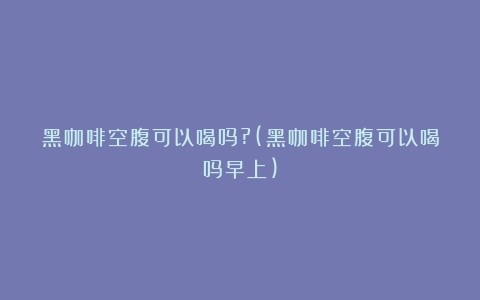 黑咖啡空腹可以喝吗?(黑咖啡空腹可以喝吗早上)